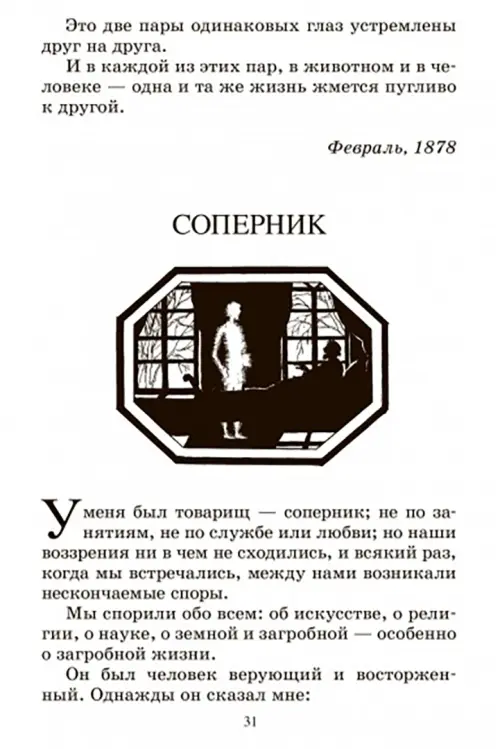 Это две пары одинаковых глаз устремлены друг на друга.

И в каждой из этих пар, в животном и в человеке — одна и та же жизнь жмется пугливо к другой.

Февраль, 1878

СОПЕРНИК

У меня был товарищ — соперник; не по занятиям, не по службе или любви; но наши воззрения ни в чем не сходились, и всякий раз, когда мы встречались, между нами возникали нескончаемые споры.

Мы спорили обо всем: об искусстве, о религии, о науке, о земной и загробной — особенно о загробной жизни.

Он был человек верующий и восторженный. Однажды он сказал мне:

31